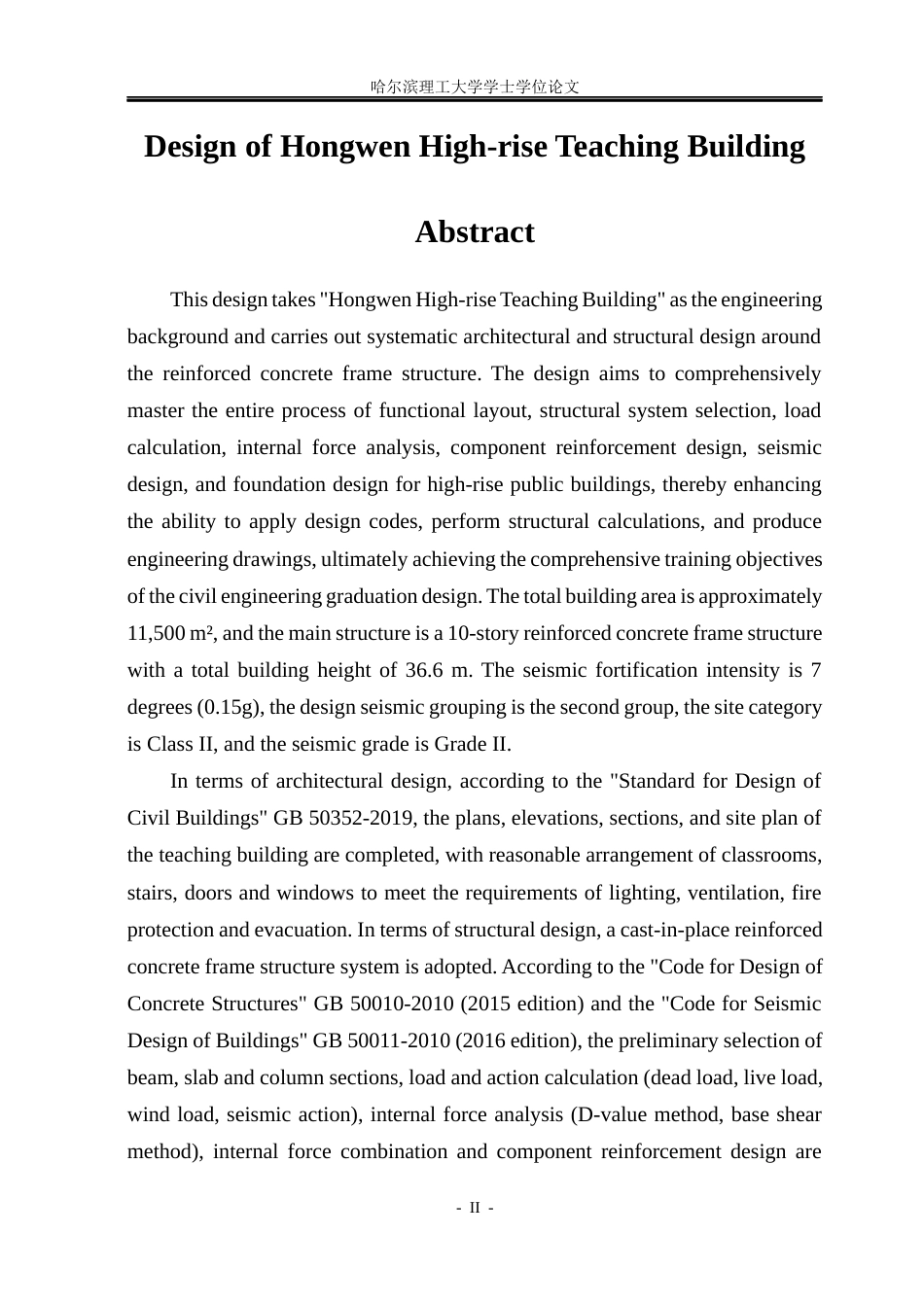 哈尔滨理工大学学士学位论文

Design of Hongwen High-rise Teaching Building

Abstract

This design takes "Hongwen High-rise Teaching Building" as the engineering background and carries out systematic architectural and structural design around the reinforced concrete frame structure. The design aims to comprehensively master the entire process of functional layout, structural system selection, load calculation, internal force analysis, component reinforcement design, seismic design, and foundation design for high-rise public buildings, thereby enhancing the ability to apply design codes, perform structural calculations, and produce engineering drawings, ultimately achieving the comprehensive training objectives of the civil engineering graduation design. The total building area is approximately 11,500 m², and the main structure is a 10-story reinforced concrete frame structure with a total building height of 36.6 m. The seismic fortification intensity is 7 degrees (0.15g), the design seismic grouping is the second group, the site category is Class II, and the seismic grade is Grade II.

In terms of architectural design, according to the "Standard for Design of Civil Buildings" GB 50352-2019, the plans, elevations, sections, and site plan of the teaching building are completed, with reasonable arrangement of classrooms, stairs, doors and windows to meet the requirements of lighting, ventilation, fire protection and evacuation. In terms of structural design, a cast-in-place reinforced concrete frame structure system is adopted. According to the "Code for Design of Concrete Structures" GB 50010-2010 (2015 edition) and the "Code for Seismic Design of Buildings" GB 50011-2010 (2016 edition), the preliminary selection of beam, slab and column sections, load and action calculation (dead load, live load, wind load, seismic action), internal force analysis (D-value method, base shear method), internal force combination and component reinforcement design are

- II -